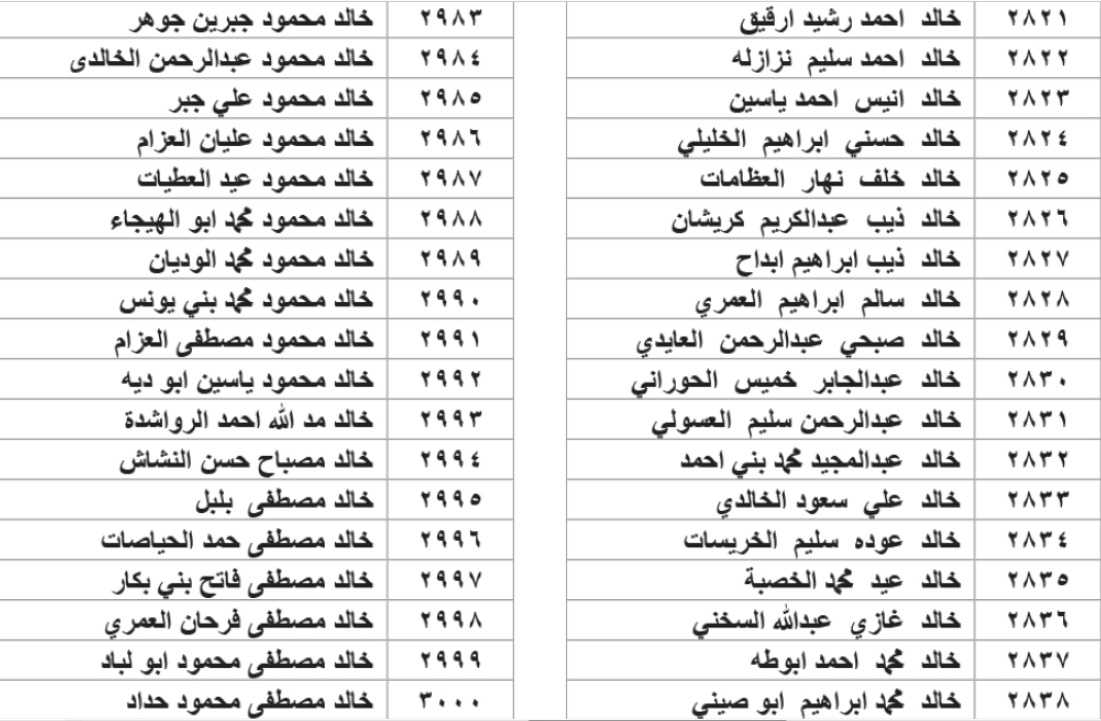 | ٢٨٢١ | خالد احمد رشيد ارقيق |
|---|---|
| ٢٨٢٢ | خالد احمد سليم نزازله |
| ٢٨٢٣ | خالد انيس احمد ياسين |
| ٢٨٢٤ | خالد حسني ابراهيم الخليلي |
| ٢٨٢٥ | خالد خلف نهار العظامات |
| ٢٨٢٦ | خالد ذيب عبدالكريم كريشان |
| ٢٨٢٧ | خالد ذيب ابراهيم ابداح |
| ٢٨٢٨ | خالد سالم ابراهيم العمري |
| ٢٨٢٩ | خالد صبحي عبدالرحمن العايدي |
| ٢٨٣٠ | خالد عبدالجابر خميس الحوراني |
| ٢٨٣١ | خالد عبدالرحمن سليم العسولي |
| ٢٨٣٢ | خالد عبدالمجيد محمد بني احمد |
| ٢٨٣٣ | خالد علي سعود الخالدي |
| ٢٨٣٤ | خالد عوده سليم الخريسات |
| ٢٨٣٥ | خالد عيد محمد الخصبة |
| ٢٨٣٦ | خالد غازي عبدالله السخني |
| ٢٨٣٧ | خالد محمد احمد ابوطه |
| ٢٨٣٨ | خالد محمد ابراهيم ابو صيني |

| ٢٩٨٣ | خالد محمود جبرين جوهر |
|---|---|
| ٢٩٨٤ | خالد محمود عبدالرحمن الخالدى |
| ٢٩٨٥ | خالد محمود علي جبر |
| ٢٩٨٦ | خالد محمود عليان العزام |
| ٢٩٨٧ | خالد محمود عيد العطيات |
| ٢٩٨٨ | خالد محمود محمد ابو الهيجاء |
| ٢٩٨٩ | خالد محمود محمد الوديان |
| ٢٩٩٠ | خالد محمود محمد بني يونس |
| ٢٩٩١ | خالد محمود مصطفى العزام |
| ٢٩٩٢ | خالد محمود ياسين ابو ديه |
| ٢٩٩٣ | خالد مد الله احمد الرواشدة |
| ٢٩٩٤ | خالد مصباح حسن النشاش |
| ٢٩٩٥ | خالد مصطفى بلبل |
| ٢٩٩٦ | خالد مصطفى حمد الحياصات |
| ٢٩٩٧ | خالد مصطفى فاتح بني بكار |
| ٢٩٩٨ | خالد مصطفى فرحان العمري |
| ٢٩٩٩ | خالد مصطفى محمود ابو لباد |
| ٣٠٠٠ | خالد مصطفى محمود حداد |